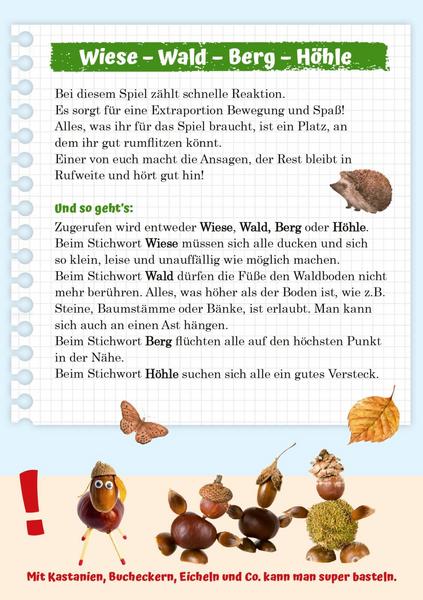 Wiese – Wald – Berg – Höhle

Bei diesem Spiel zählt schnelle Reaktion. Es sorgt für eine Extraportion Bewegung und Spaß! Alles, was ihr für das Spiel braucht, ist ein Platz, an dem ihr gut rumflitzen könnt. Einer von euch macht die Ansagen, der Rest bleibt in Rufweite und hört gut hin!

Und so geht's:

Zugerufen wird entweder Wiese, Wald, Berg oder Höhle. Beim Stichwort Wiese müssen sich alle ducken und sich so klein, leise und unauffällig wie möglich machen. Beim Stichwort Wald dürfen die Füße den Waldboden nicht mehr berühren. Alles, was höher als der Boden ist, wie z.B. Steine, Baumstämme oder Bänke, ist erlaubt. Man kann sich auch an einen Ast hängen. Beim Stichwort Berg flüchten alle auf den höchsten Punkt in der Nähe. Beim Stichwort Höhle suchen sich alle ein gutes Versteck.

!

Mit Kastanien, Bucheckern, Eicheln und Co. kann man super basteln.